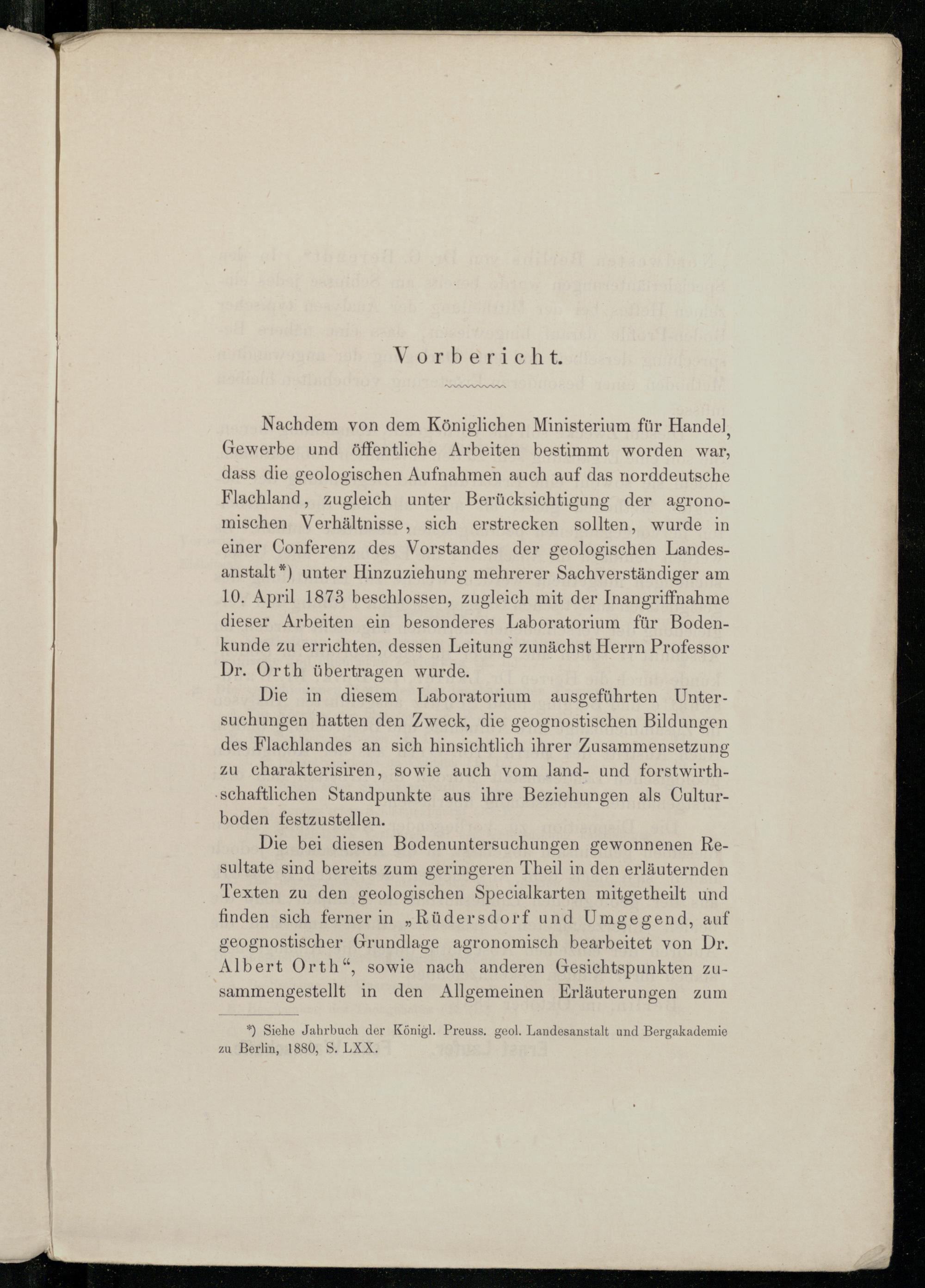 Vorbericht.

Nachdem von dem Königlichen Ministerium für Handel, Gewerbe und öffentliche Arbeiten bestimmt worden war, dass die geologischen Aufnahmen auch auf das norddeutsche Flachland, zugleich unter Berücksichtigung der agronomischen Verhältnisse, sich erstrecken sollten, wurde in einer Conferenz des Vorstandes der geologischen Landesanstalt*) unter Hinzuziehung mehrerer Sachverständiger am 10. April 1873 beschlossen, zugleich mit der Inangriffnahme dieser Arbeiten ein besonderes Laboratorium für Bodenkunde zu errichten, dessen Leitung zunächst Herrn Professor Dr. Orth übertragen wurde.

Die in diesem Laboratorium ausgeführten Untersuchungen hatten den Zweck, die geognostischen Bildungen des Flachlandes an sich hinsichtlich ihrer Zusammensetzung zu charakterisiren, sowie auch vom land- und forstwirthschaftlichen Standpunkte aus ihre Beziehungen als Culturboden festzustellen.

Die bei diesen Bodenuntersuchungen gewonnenen Resultate sind bereits zum geringeren Theil in den erläuternden Texten zu den geologischen Specialkarten mitgetheilt und finden sich ferner in „Rüdersdorf und Umgegend, auf geognostischer Grundlage agronomisch bearbeitet von Dr. Albert Orth“, sowie nach anderen Gesichtspunkten zusammengestellt in den Allgemeinen Erläuterungen zum

*) Siehe Jahrbuch der Königl. Preuss. geol. Landesanstalt und Bergakademie zu Berlin, 1880, S. LXX.